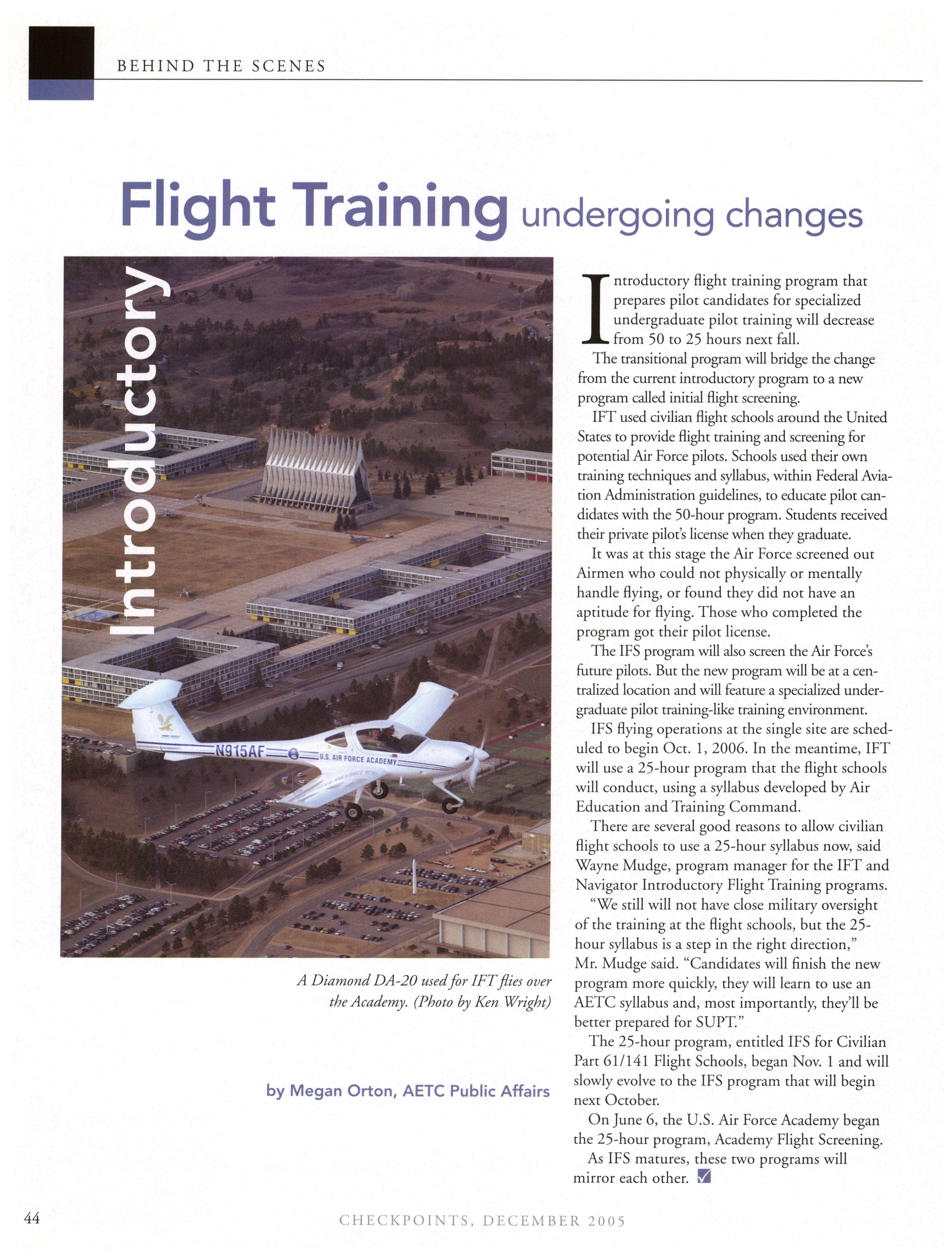 BEHIND THE SCENES

Introductory Flight Training undergoing changes

N915AF U.S. AIR FORCE ACADEMY

A Diamond DA-20 used for IFT flies over the Academy. (Photo by Ken Wright)

by Megan Orton, AETC Public Affairs

Introductory flight training program that prepares pilot candidates for specialized undergraduate pilot training will decrease from 50 to 25 hours next fall.

The transitional program will bridge the change from the current introductory program to a new program called initial flight screening.

IFT used civilian flight schools around the United States to provide flight training and screening for potential Air Force pilots. Schools used their own training techniques and syllabus, within Federal Aviation Administration guidelines, to educate pilot candidates with the 50-hour program. Students received their private pilot's license when they graduate.

It was at this stage the Air Force screened out Airmen who could not physically or mentally handle flying, or found they did not have an aptitude for flying. Those who completed the program got their pilot license.

The IFS program will also screen the Air Force's future pilots. But the new program will be at a centralized location and will feature a specialized undergraduate pilot training-like training environment.

IFS flying operations at the single site are scheduled to begin Oct. 1, 2006. In the meantime, IFT will use a 25-hour program that the flight schools will conduct, using a syllabus developed by Air Education and Training Command.

There are several good reasons to allow civilian flight schools to use a 25-hour syllabus now, said Wayne Mudge, program manager for the IFT and Navigator Introductory Flight Training programs.

"We still will not have close military oversight of the training at the flight schools, but the 25-hour syllabus is a step in the right direction," Mr. Mudge said. "Candidates will finish the new program more quickly, they will learn to use an AETC syllabus and, most importantly, they'll be better prepared for SUPT."

The 25-hour program, entitled IFS for Civilian Part 61/141 Flight Schools, began Nov. 1 and will slowly evolve to the IFS program that will begin next October.

On June 6, the U.S. Air Force Academy began the 25-hour program, Academy Flight Screening.

As IFS matures, these two programs will mirror each other.

44

CHECKPOINTS, DECEMBER 2005